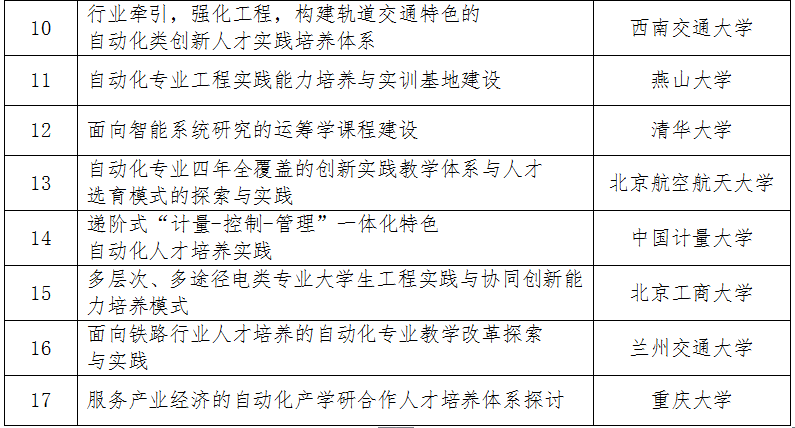 | 10 | 行业牵引，强化工程，构建轨道交通特色的自动化类创新人才实践培养体系 | 西南交通大学 |
|---|---|---|
| 11 | 自动化专业工程实践能力培养与实训基地建设 | 燕山大学 |
| 12 | 面向智能系统研究的运筹学课程建设 | 清华大学 |
| 13 | 自动化专业四年全覆盖的创新实践教学体系与人才选育模式的探索与实践 | 北京航空航天大学 |
| 14 | 递阶式“计量-控制-管理”一体化特色自动化人才培养实践 | 中国计量大学 |
| 15 | 多层次、多途径电类专业大学生工程实践与协同创新能力培养模式 | 北京工商大学 |
| 16 | 面向铁路行业人才培养的自动化专业教学改革探索与实践 | 兰州交通大学 |
| 17 | 服务产业经济的自动化产学研合作人才培养体系探讨 | 重庆大学 |